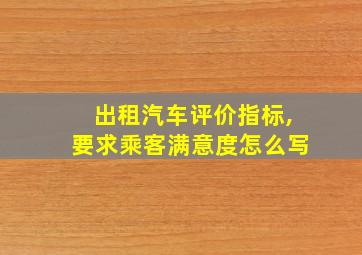 出租汽车评价指标,
要求乘客满意度怎么写